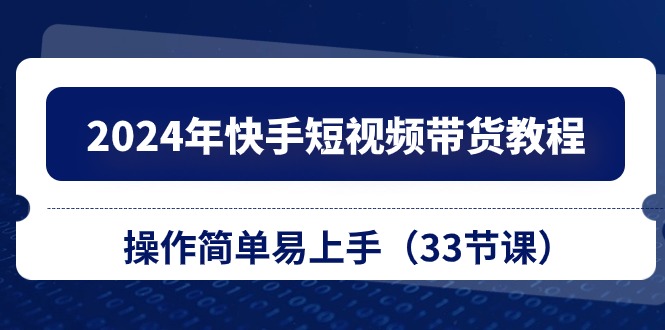 2024年快手短视频带货教程

操作简单易上手（33节课）